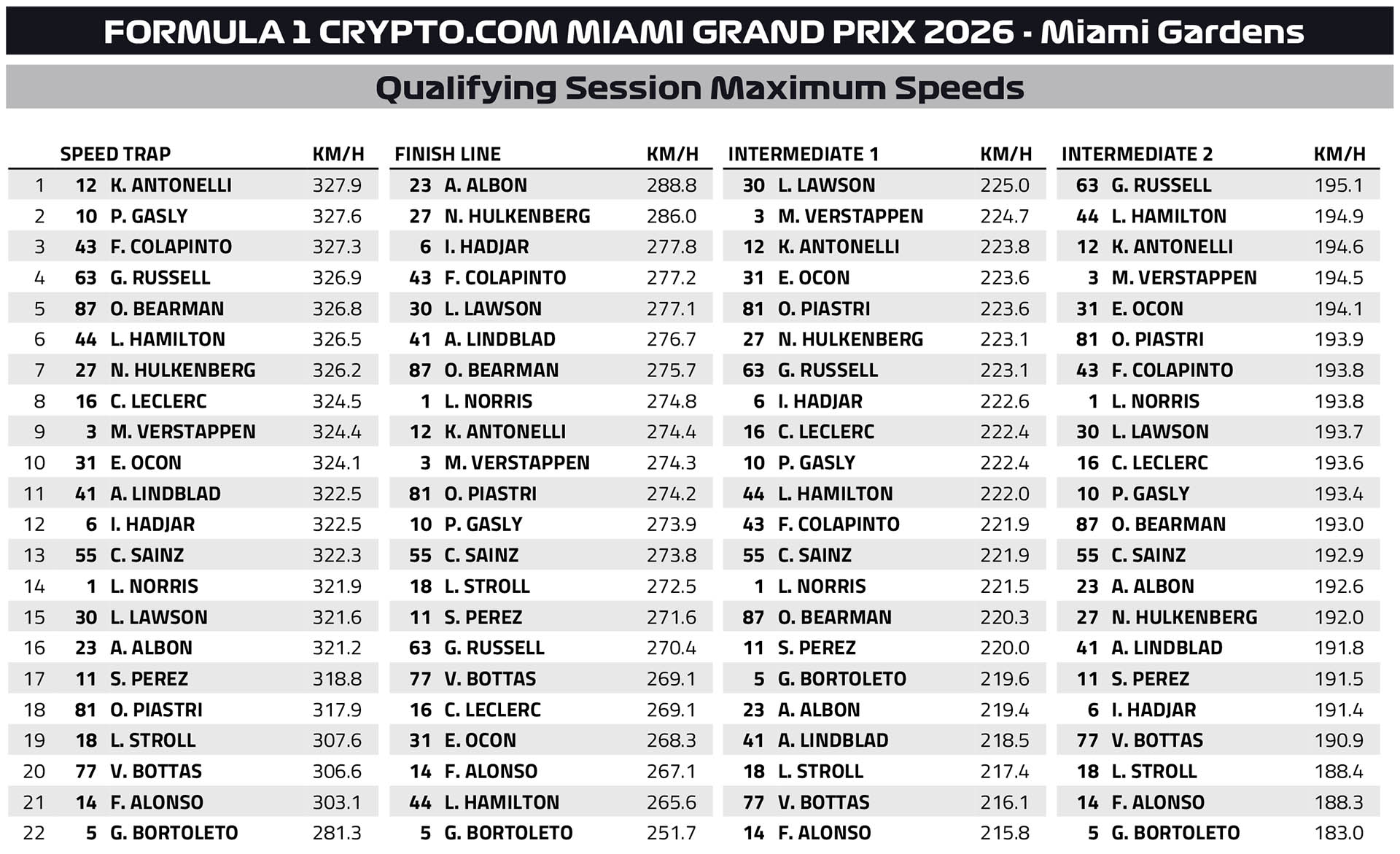 FORMULA 1 CRYPTO.COM MIAMI GRAND PRIX 2026 - Miami Gardens

Qualifying Session Maximum Speeds

| | SPEED TRAP | | KM/H | FINISH LINE | | KM/H | INTERMEDIATE 1 | | KM/H | INTERMEDIATE 2 | | KM/H |
|---|---|---|---|---|---|---|---|---|---|---|---|---|
| 1 | 12 | K. ANTONELLI | 327.9 | 23 | A. ALBON | 288.8 | 30 | L. LAWSON | 225.0 | 63 | G. RUSSELL | 195.1 |
| 2 | 10 | P. GASLY | 327.6 | 27 | N. HULKENBERG | 286.0 | 3 | M. VERSTAPPEN | 224.7 | 44 | L. HAMILTON | 194.9 |
| 3 | 43 | F. COLAPINTO | 327.3 | 6 | I. HADJAR | 277.8 | 12 | K. ANTONELLI | 223.8 | 12 | K. ANTONELLI | 194.6 |
| 4 | 63 | G. RUSSELL | 326.9 | 43 | F. COLAPINTO | 277.2 | 31 | E. OCON | 223.6 | 3 | M. VERSTAPPEN | 194.5 |
| 5 | 87 | O. BEARMAN | 326.8 | 30 | L. LAWSON | 277.1 | 81 | O. PIASTRI | 223.6 | 31 | E. OCON | 194.1 |
| 6 | 44 | L. HAMILTON | 326.5 | 41 | A. LINDBLAD | 276.7 | 27 | N. HULKENBERG | 223.1 | 81 | O. PIASTRI | 193.9 |
| 7 | 27 | N. HULKENBERG | 326.2 | 87 | O. BEARMAN | 275.7 | 63 | G. RUSSELL | 223.1 | 43 | F. COLAPINTO | 193.8 |
| 8 | 16 | C. LECLERC | 324.5 | 1 | L. NORRIS | 274.8 | 6 | I. HADJAR | 222.6 | 1 | L. NORRIS | 193.8 |
| 9 | 3 | M. VERSTAPPEN | 324.4 | 12 | K. ANTONELLI | 274.4 | 16 | C. LECLERC | 222.4 | 30 | L. LAWSON | 193.7 |
| 10 | 31 | E. OCON | 324.1 | 3 | M. VERSTAPPEN | 274.3 | 10 | P. GASLY | 222.4 | 16 | C. LECLERC | 193.6 |
| 11 | 41 | A. LINDBLAD | 322.5 | 81 | O. PIASTRI | 274.2 | 44 | L. HAMILTON | 222.0 | 10 | P. GASLY | 193.4 |
| 12 | 6 | I. HADJAR | 322.5 | 10 | P. GASLY | 273.9 | 43 | F. COLAPINTO | 221.9 | 87 | O. BEARMAN | 193.0 |
| 13 | 55 | C. SAINZ | 322.3 | 55 | C. SAINZ | 273.8 | 55 | C. SAINZ | 221.9 | 55 | C. SAINZ | 192.9 |
| 14 | 1 | L. NORRIS | 321.9 | 18 | L. STROLL | 272.5 | 1 | L. NORRIS | 221.5 | 23 | A. ALBON | 192.6 |
| 15 | 30 | L. LAWSON | 321.6 | 11 | S. PEREZ | 271.6 | 87 | O. BEARMAN | 220.3 | 27 | N. HULKENBERG | 192.0 |
| 16 | 23 | A. ALBON | 321.2 | 63 | G. RUSSELL | 270.4 | 11 | S. PEREZ | 220.0 | 41 | A. LINDBLAD | 191.8 |
| 17 | 11 | S. PEREZ | 318.8 | 77 | V. BOTTAS | 269.1 | 5 | G. BORTOLETO | 219.6 | 11 | S. PEREZ | 191.5 |
| 18 | 81 | O. PIASTRI | 317.9 | 16 | C. LECLERC | 269.1 | 23 | A. ALBON | 219.4 | 6 | I. HADJAR | 191.4 |
| 19 | 18 | L. STROLL | 307.6 | 31 | E. OCON | 268.3 | 41 | A. LINDBLAD | 218.5 | 77 | V. BOTTAS | 190.9 |
| 20 | 77 | V. BOTTAS | 306.6 | 14 | F. ALONSO | 267.1 | 18 | L. STROLL | 217.4 | 18 | L. STROLL | 188.4 |
| 21 | 14 | F. ALONSO | 303.1 | 44 | L. HAMILTON | 265.6 | 77 | V. BOTTAS | 216.1 | 14 | F. ALONSO | 188.3 |
| 22 | 5 | G. BORTOLETO | 281.3 | 5 | G. BORTOLETO | 251.7 | 14 | F. ALONSO | 215.8 | 5 | G. BORTOLETO | 183.0 |